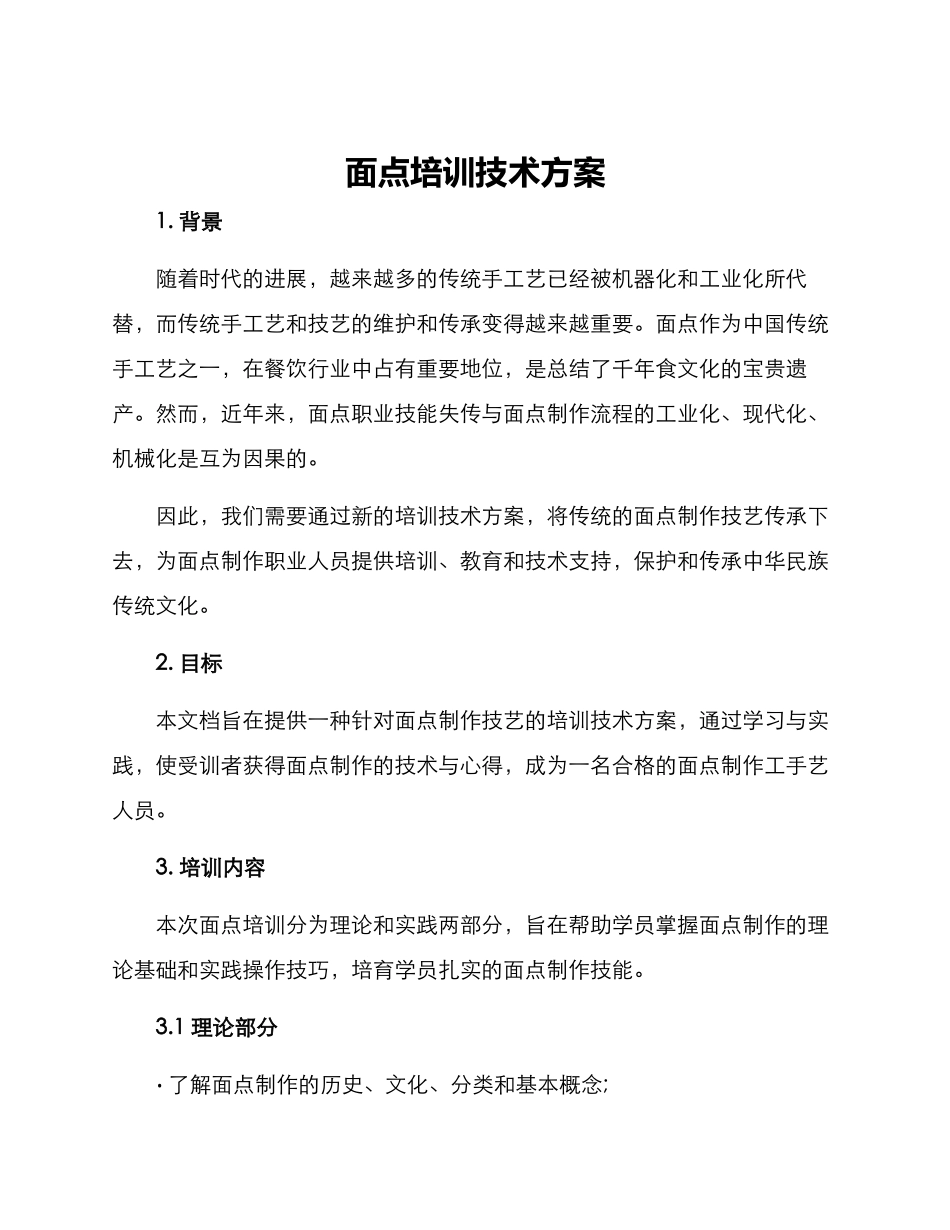 面点培训技术方案

1. 背景

随着时代的进展，越来越多的传统手工艺已经被机器化和工业化所代替，而传统手工艺和技艺的维护和传承变得越来越重要。面点作为中国传统手工艺之一，在餐饮行业中占有重要地位，是总结了千年食文化的宝贵遗产。然而，近年来，面点职业技能失传与面点制作流程的工业化、现代化、机械化是互为因果的。

因此，我们需要通过新的培训技术方案，将传统的面点制作技艺传承下去，为面点制作职业人员提供培训、教育和技术支持，保护和传承中华民族传统文化。

2. 目标

本文档旨在提供一种针对面点制作技艺的培训技术方案，通过学习与实践，使受训者获得面点制作的技术与心得，成为一名合格的面点制作工手艺人员。

3. 培训内容

本次面点培训分为理论和实践两部分，旨在帮助学员掌握面点制作的理论基础和实践操作技巧，培育学员扎实的面点制作技能。

3.1 理论部分

· 了解面点制作的历史、文化、分类和基本概念;